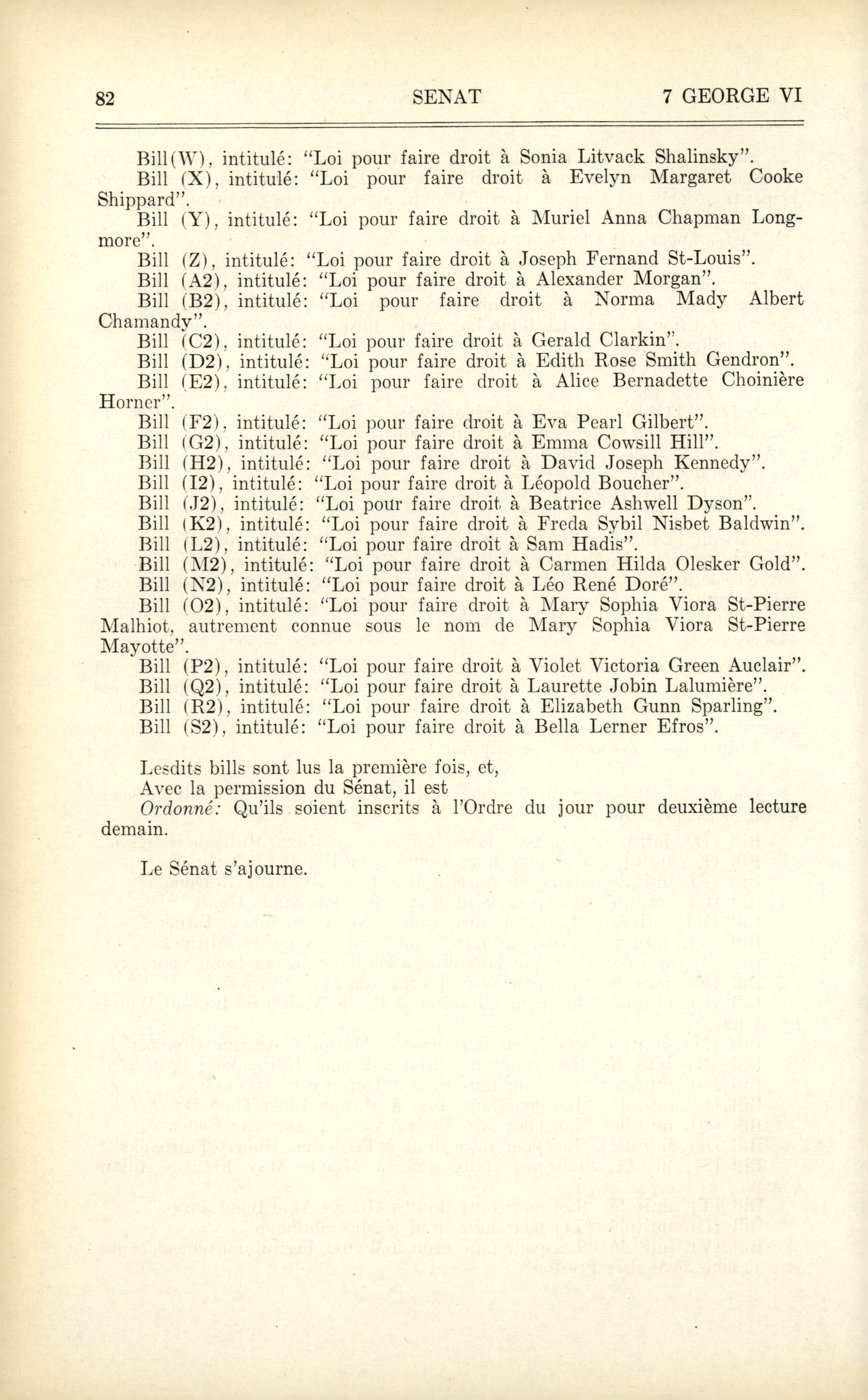 82 SENAT 7 GEORGE VI

Bill(W), intitulé: "Loi pour faire droit à Sonia Litvack Shalinsky".
Bill (X), intitulé: "Loi pour faire droit à Evelyn Margaret Cooke Shippard".
Bill (Y), intitulé: "Loi pour faire droit à Muriel Anna Chapman Longmore".
Bill (Z), intitulé: "Loi pour faire droit à Joseph Fernand St-Louis".
Bill (A2), intitulé: "Loi pour faire droit à Alexander Morgan".
Bill (B2), intitulé: "Loi pour faire droit à Norma Mady Albert Chamandy".
Bill (C2), intitulé: "Loi pour faire droit à Gerald Clarkin".
Bill (D2), intitulé: "Loi pour faire droit à Edith Rose Smith Gendron".
Bill (E2), intitulé: "Loi pour faire droit à Alice Bernadette Choinière Horner".
Bill (F2), intitulé: "Loi pour faire droit à Eva Pearl Gilbert".
Bill (G2), intitulé: "Loi pour faire droit à Emma Cowsill Hill".
Bill (H2), intitulé: "Loi pour faire droit à David Joseph Kennedy".
Bill (I2), intitulé: "Loi pour faire droit à Léopold Boucher".
Bill (J2), intitulé: "Loi pour faire droit à Beatrice Ashwell Dyson".
Bill (K2), intitulé: "Loi pour faire droit à Freda Sybil Nisbet Baldwin".
Bill (L2), intitulé: "Loi pour faire droit à Sam Hadis".
Bill (M2), intitulé: "Loi pour faire droit à Carmen Hilda Olesker Gold".
Bill (N2), intitulé: "Loi pour faire droit à Léo René Doré".
Bill (O2), intitulé: "Loi pour faire droit à Mary Sophia Viora St-Pierre Malhiot, autrement connue sous le nom de Mary Sophia Viora St-Pierre Mayotte".
Bill (P2), intitulé: "Loi pour faire droit à Violet Victoria Green Auclair".
Bill (Q2), intitulé: "Loi pour faire droit à Laurette Jobin Lalumière".
Bill (R2), intitulé: "Loi pour faire droit à Elizabeth Gunn Sparling".
Bill (S2), intitulé: "Loi pour faire droit à Bella Lerner Efros".

Lesdits bills sont lus la première fois, et,
Avec la permission du Sénat, il est
Ordonné: Qu'ils soient inscrits à l'Ordre du jour pour deuxième lecture demain.

Le Sénat s'ajourne.